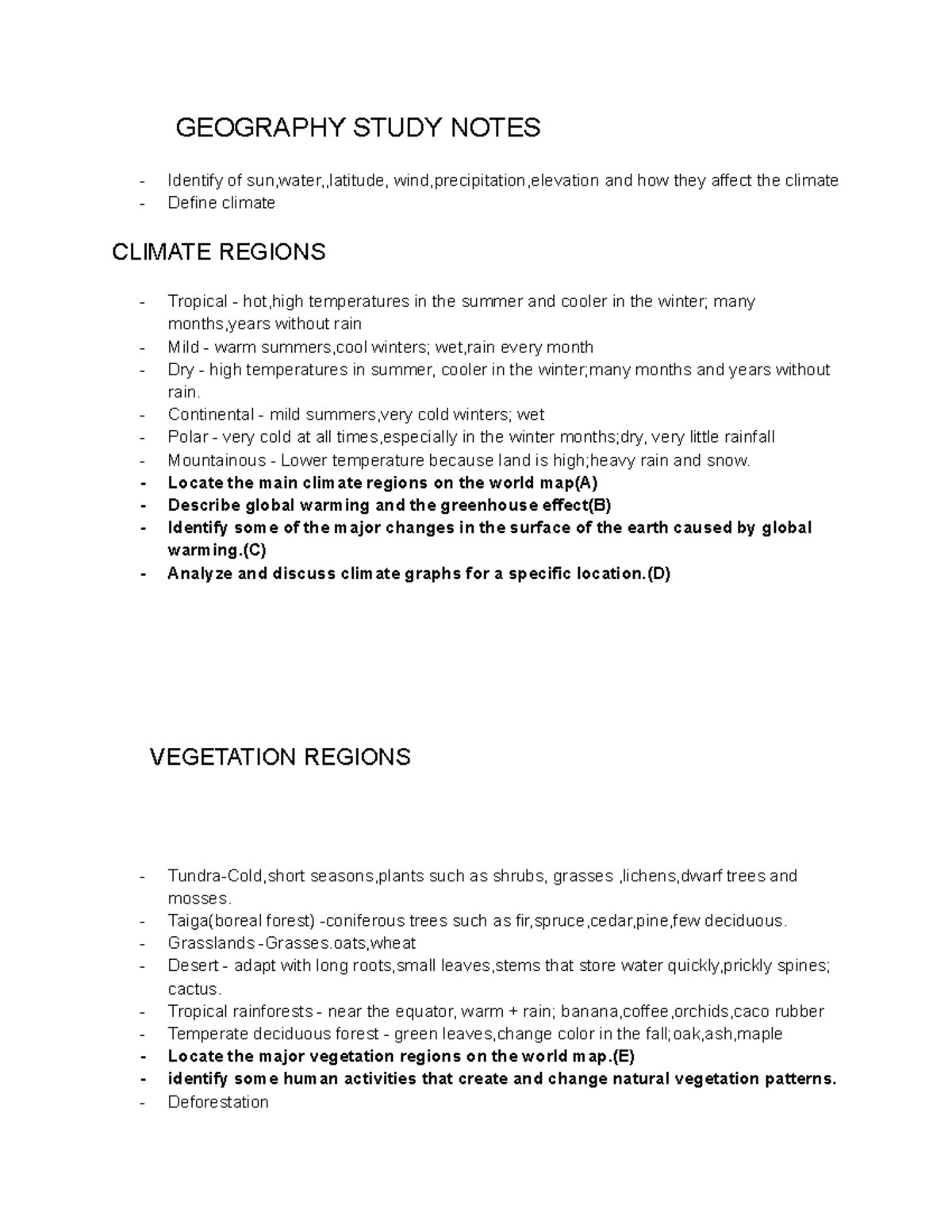 GEOGRAPHY STUDY NOTES

- Identify of sun,water,,latitude, wind,precipitation,elevation and how they affect the climate
- Define climate

CLIMATE REGIONS

- Tropical - hot,high temperatures in the summer and cooler in the winter; many months,years without rain
- Mild - warm summers,cool winters; wet,rain every month
- Dry - high temperatures in summer, cooler in the winter;many months and years without rain.
- Continental - mild summers,very cold winters; wet
- Polar - very cold at all times,especially in the winter months;dry, very little rainfall
- Mountainous - Lower temperature because land is high;heavy rain and snow.
- Locate the main climate regions on the world map(A)
- Describe global warming and the greenhouse effect(B)
- Identify some of the major changes in the surface of the earth caused by global warming.(C)
- Analyze and discuss climate graphs for a specific location.(D)

VEGETATION REGIONS

- Tundra-Cold,short seasons,plants such as shrubs, grasses ,lichens,dwarf trees and mosses.
- Taiga(boreal forest) -coniferous trees such as fir,spruce,cedar,pine,few deciduous.
- Grasslands -Grasses.oats,wheat
- Desert - adapt with long roots,small leaves,stems that store water quickly,prickly spines; cactus.
- Tropical rainforests - near the equator, warm + rain; banana,coffee,orchids,caco rubber
- Temperate deciduous forest - green leaves,change color in the fall;oak,ash,maple
- Locate the major vegetation regions on the world map.(E)
- identify some human activities that create and change natural vegetation patterns.
- Deforestation